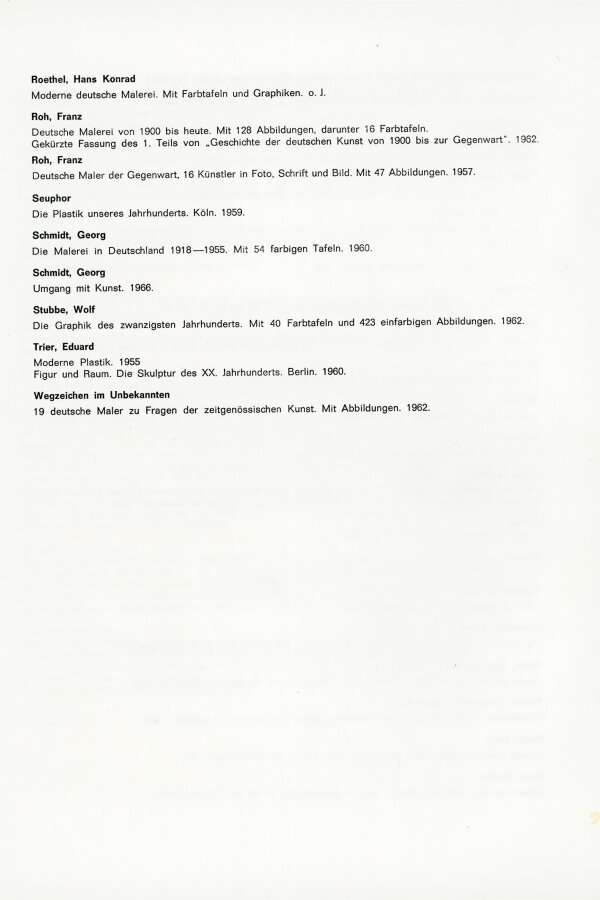 Roethel, Hans Konrad
Moderne deutsche Malerei. Mit Farbtafeln und Graphiken. o. J.

Roh, Franz
Deutsche Malerei von 1900 bis heute. Mit 128 Abbildungen, darunter 16 Farbtafeln.
Gekürzte Fassung des 1. Teils von „Geschichte der deutschen Kunst von 1900 bis zur Gegenwart". 1962.

Roh, Franz
Deutsche Maler der Gegenwart, 16 Künstler in Foto, Schrift und Bild. Mit 47 Abbildungen. 1957.

Seuphor
Die Plastik unseres Jahrhunderts. Köln. 1959.

Schmidt, Georg
Die Malerei in Deutschland 1918—1955. Mit 54 farbigen Tafeln. 1960.

Schmidt, Georg
Umgang mit Kunst. 1966.

Stubbe, Wolf
Die Graphik des zwanzigsten Jahrhunderts. Mit 40 Farbtafeln und 423 einfarbigen Abbildungen. 1962.

Trier, Eduard
Moderne Plastik. 1955
Figur und Raum. Die Skulptur des XX. Jahrhunderts. Berlin. 1960.

Wegzeichen im Unbekannten
19 deutsche Maler zu Fragen der zeitgenössischen Kunst. Mit Abbildungen. 1962.